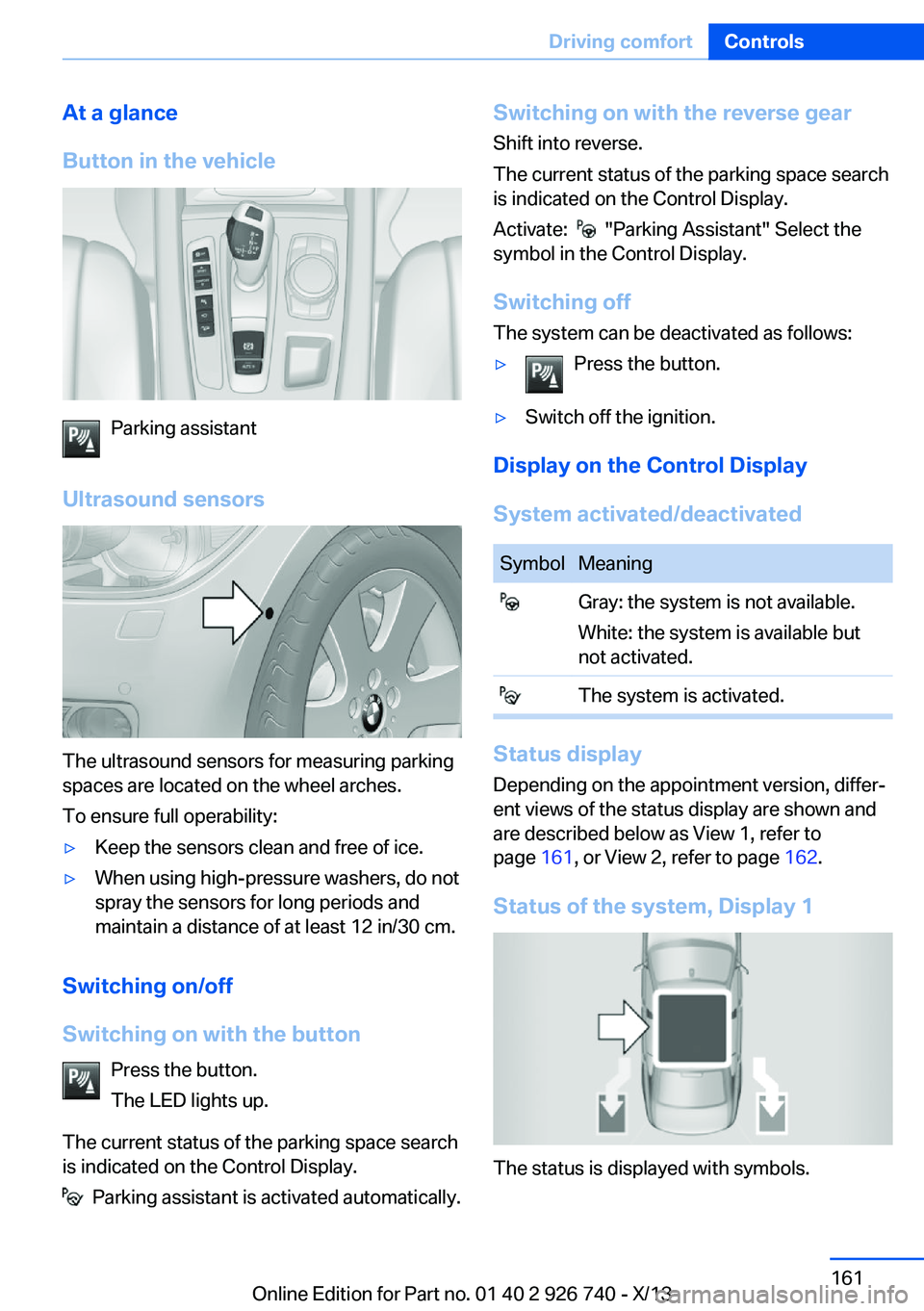 Driving comfort Controls

At a glance

Button in the vehicle

Parking assistant

Ultrasound sensors

The ultrasound sensors for measuring parking spaces are located on the wheel arches.

To ensure full operability:

▷ Keep the sensors clean and free of ice.

▷ When using high-pressure washers, do not spray the sensors for long periods and maintain a distance of at least 12 in/30 cm.

Switching on/off

Switching on with the button

Press the button.

The LED lights up.

The current status of the parking space search is indicated on the Control Display.

Parking assistant is activated automatically.

Switching on with the reverse gear

Shift into reverse.

The current status of the parking space search is indicated on the Control Display.

Activate: "Parking Assistant" Select the symbol in the Control Display.

Switching off

The system can be deactivated as follows:

▷ Press the button.

▷ Switch off the ignition.

Display on the Control Display

System activated/deactivated

| Symbol | Meaning |
|---|---|
| | Gray: the system is not available. White: the system is available but not activated. |
| | The system is activated. |

Status display

Depending on the appointment version, different views of the status display are shown and are described below as View 1, refer to page 161, or View 2, refer to page 162.

Status of the system, Display 1

The status is displayed with symbols.

161

Online Edition for Part no. 01 40 2 926 740 - X/13

carmanualsonline.info